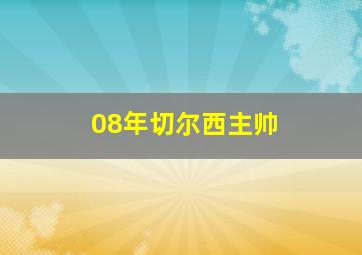 08年切尔西主帅